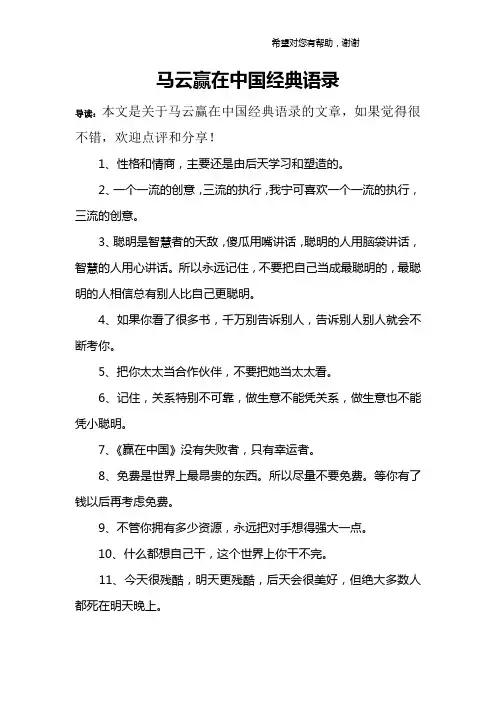 希望对您有帮助，谢谢

马云赢在中国经典语录

导读：本文是关于马云赢在中国经典语录的文章，如果觉得很不错，欢迎点评和分享！

1、性格和情商，主要还是由后天学习和塑造的。

2、一个一流的创意，三流的执行，我宁可喜欢一个一流的执行，三流的创意。

3、聪明是智慧者的天敌，傻瓜用嘴讲话，聪明的人用脑袋讲话，智慧的人用心讲话。所以永远记住，不要把自己当成最聪明的，最聪明的人相信总有别人比自己更聪明。

4、如果你看了很多书，千万别告诉别人，告诉别人别人就会不断考你。

5、把你太太当合作伙伴，不要把她当太太看。

6、记住，关系特别不可靠，做生意不能凭关系，做生意也不能凭小聪明。

7、《赢在中国》没有失败者，只有幸运者。

8、免费是世界上最昂贵的东西。所以尽量不要免费。等你有了钱以后再考虑免费。

9、不管你拥有多少资源，永远把对手想得强大一点。

10、什么都想自己干，这个世界上你干不完。

11、今天很残酷，明天更残酷，后天会很美好，但绝大多数人都死在明天晚上。